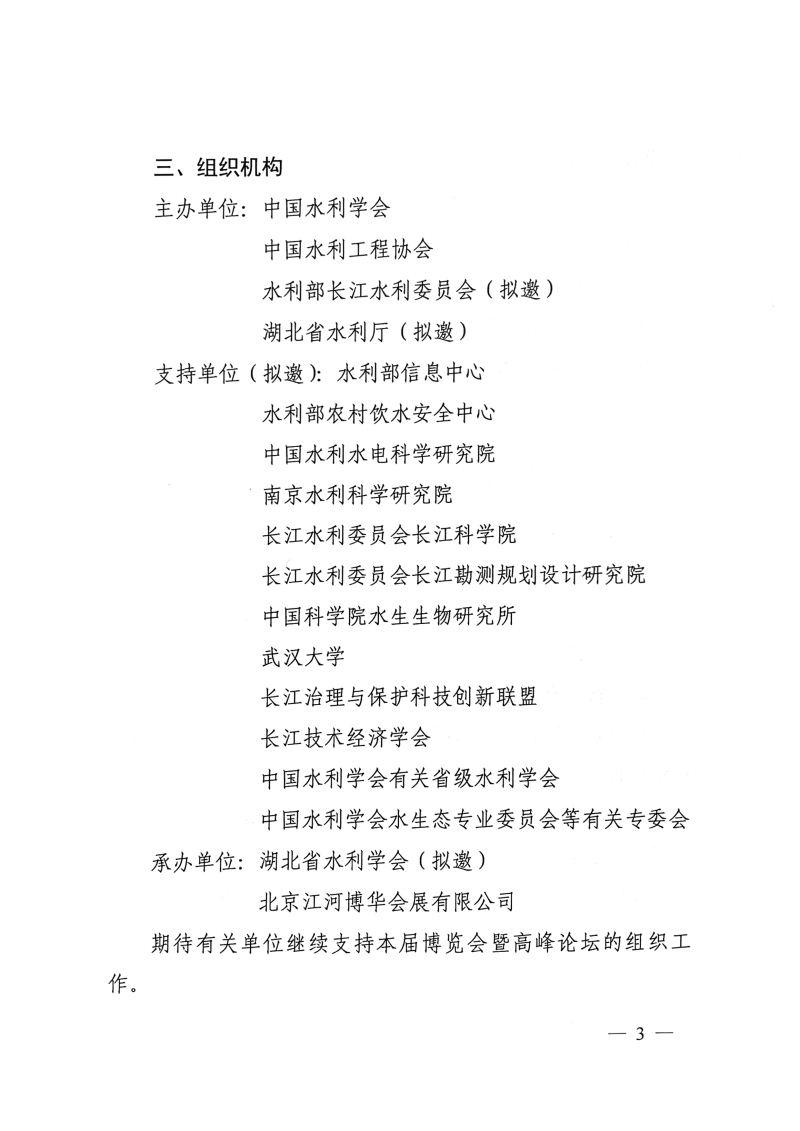 三、组织机构

主办单位：中国水利学会

中国水利工程协会

水利部长江水利委员会（拟邀）

湖北省水利厅（拟邀）

支持单位（拟邀）：水利部信息中心

水利部农村饮水安全中心

中国水利水电科学研究院

南京水利科学研究院

长江水利委员会长江科学院

长江水利委员会长江勘测规划设计研究院

中国科学院水生生物研究所

武汉大学

长江治理与保护科技创新联盟

长江技术经济学会

中国水利学会有关省级水利学会

中国水利学会水生态专业委员会等有关专委会

承办单位：湖北省水利学会（拟邀）

北京江河博华会展有限公司

期待有关单位继续支持本届博览会暨高峰论坛的组织工作。

— 3 —